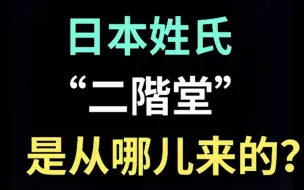 日本姓氏
“二階堂”
是从哪儿来的？